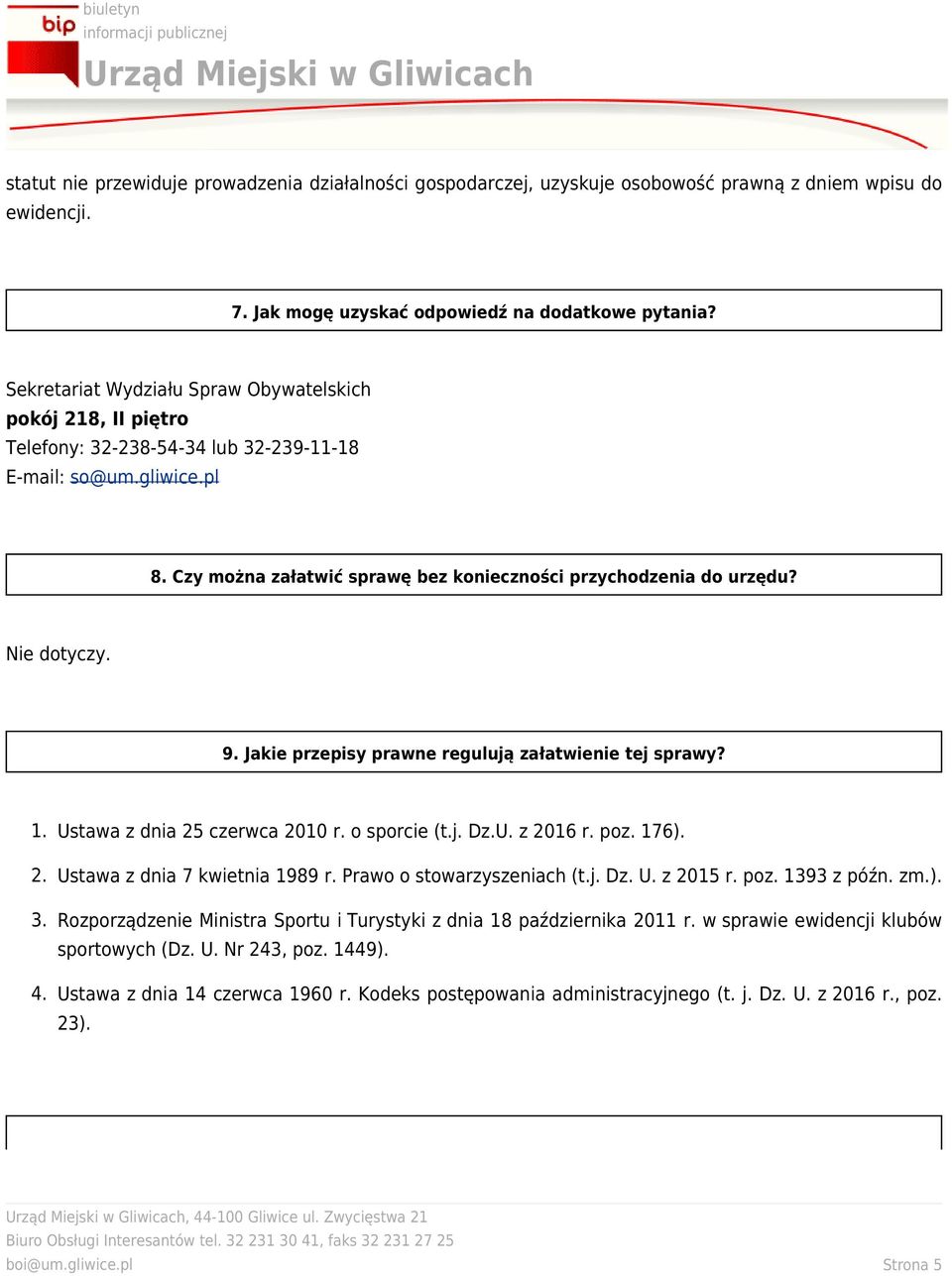 bip biuletyn informacji publicznej
Urząd Miejski w Gliwicach

statut nie przewiduje prowadzenia działalności gospodarczej, uzyskuje osobowość prawną z dniem wpisu do ewidencji.

7. Jak mogę uzyskać odpowiedź na dodatkowe pytania?

Sekretariat Wydziału Spraw Obywatelskich
pokój 218, II piętro
Telefony: 32-238-54-34 lub 32-239-11-18
E-mail: so@um.gliwice.pl

8. Czy można załatwić sprawę bez konieczności przychodzenia do urzędu?

Nie dotyczy.

9. Jakie przepisy prawne regulują załatwienie tej sprawy?

1. Ustawa z dnia 25 czerwca 2010 r. o sporcie (t.j. Dz.U. z 2016 r. poz. 176).
2. Ustawa z dnia 7 kwietnia 1989 r. Prawo o stowarzyszeniach (t.j. Dz. U. z 2015 r. poz. 1393 z późn. zm.).
3. Rozporządzenie Ministra Sportu i Turystyki z dnia 18 października 2011 r. w sprawie ewidencji klubów sportowych (Dz. U. Nr 243, poz. 1449).
4. Ustawa z dnia 14 czerwca 1960 r. Kodeks postępowania administracyjnego (t. j. Dz. U. z 2016 r., poz. 23).

Urząd Miejski w Gliwicach, 44-100 Gliwice ul. Zwycięstwa 21
Biuro Obsługi Interesantów tel. 32 231 30 41, faks 32 231 27 25
boi@um.gliwice.pl
Strona 5